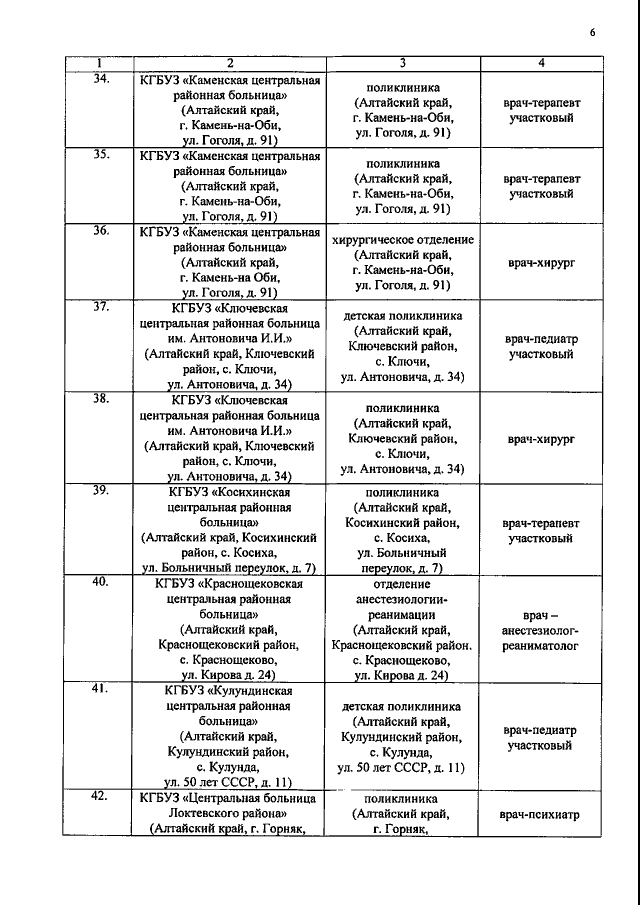 6

| 1 | 2 | 3 | 4 |
|---|---|---|---|
| 34. | КГБУЗ «Каменская центральная районная больница» (Алтайский край, г. Камень-на-Оби, ул. Гоголя, д. 91) | поликлиника (Алтайский край, г. Камень-на-Оби, ул. Гоголя, д. 91) | врач-терапевт участковый |
| 35. | КГБУЗ «Каменская центральная районная больница» (Алтайский край, г. Камень-на-Оби, ул. Гоголя, д. 91) | поликлиника (Алтайский край, г. Камень-на-Оби, ул. Гоголя, д. 91) | врач-терапевт участковый |
| 36. | КГБУЗ «Каменская центральная районная больница» (Алтайский край, г. Камень-на Оби, ул. Гоголя, д. 91) | хирургическое отделение (Алтайский край, г. Камень-на-Оби, ул. Гоголя, д. 91) | врач-хирург |
| 37. | КГБУЗ «Ключевская центральная районная больница им. Антоновича И.И.» (Алтайский край, Ключевский район, с. Ключи, ул. Антоновича, д. 34) | детская поликлиника (Алтайский край, Ключевский район, с. Ключи, ул. Антоновича, д. 34) | врач-педиатр участковый |
| 38. | КГБУЗ «Ключевская центральная районная больница им. Антоновича И.И.» (Алтайский край, Ключевский район, с. Ключи, ул. Антоновича, д. 34) | поликлиника (Алтайский край, Ключевский район, с. Ключи, ул. Антоновича, д. 34) | врач-хирург |
| 39. | КГБУЗ «Косихинская центральная районная больница» (Алтайский край, Косихинский район, с. Косиха, ул. Больничный переулок, д. 7) | поликлиника (Алтайский край, Косихинский район, с. Косиха, ул. Больничный переулок, д. 7) | врач-терапевт участковый |
| 40. | КГБУЗ «Краснощековская центральная районная больница» (Алтайский край, Краснощековский район, с. Краснощеково, ул. Кирова д. 24) | отделение анестезиологии-реанимации (Алтайский край, Краснощековский район. с. Краснощеково, ул. Кирова д. 24) | врач – анестезиолог-реаниматолог |
| 41. | КГБУЗ «Кулундинская центральная районная больница» (Алтайский край, Кулундинский район, с. Кулунда, ул. 50 лет СССР, д. 11) | детская поликлиника (Алтайский край, Кулундинский район, с. Кулунда, ул. 50 лет СССР, д. 11) | врач-педиатр участковый |
| 42. | КГБУЗ «Центральная больница Локтевского района» (Алтайский край, г. Горняк, | поликлиника (Алтайский край, г. Горняк, | врач-психиатр |